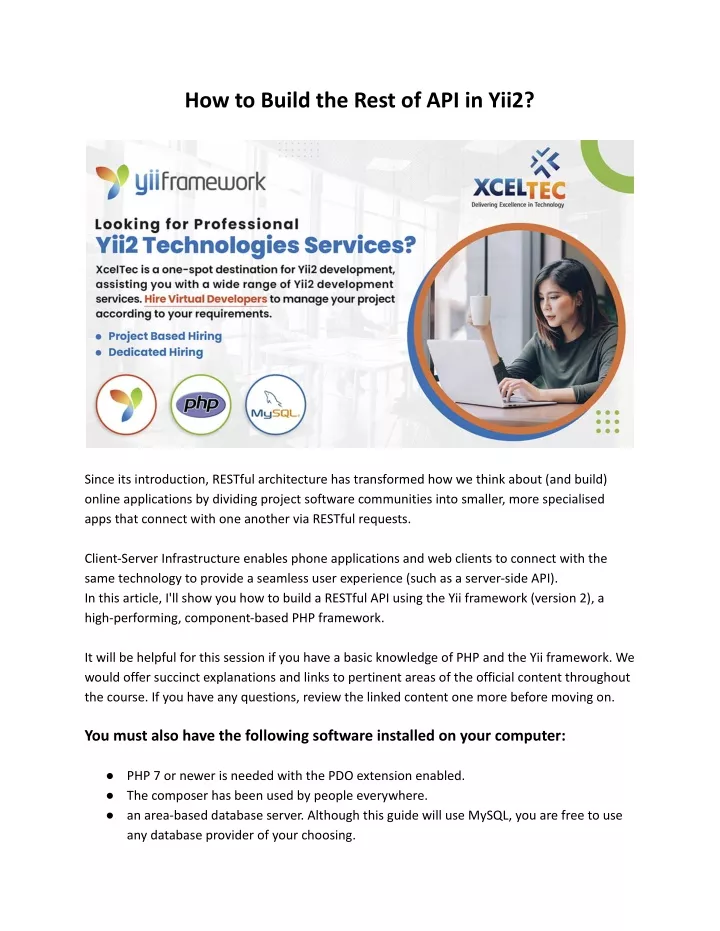 How to Build the Rest of API in Yii2?

yiiframework

XCELTEC
Delivering Excellence in Technology

Looking for Professional
Yii2 Technologies Services?

XcelTec is a one-spot destination for Yii2 development, assisting you with a wide range of Yii2 development services. Hire Virtual Developers to manage your project according to your requirements.

● Project Based Hiring
● Dedicated Hiring

php

MySQL

Since its introduction, RESTful architecture has transformed how we think about (and build) online applications by dividing project software communities into smaller, more specialised apps that connect with one another via RESTful requests.

Client-Server Infrastructure enables phone applications and web clients to connect with the same technology to provide a seamless user experience (such as a server-side API).
In this article, I'll show you how to build a RESTful API using the Yii framework (version 2), a high-performing, component-based PHP framework.

It will be helpful for this session if you have a basic knowledge of PHP and the Yii framework. We would offer succinct explanations and links to pertinent areas of the official content throughout the course. If you have any questions, review the linked content one more before moving on.

You must also have the following software installed on your computer:

● PHP 7 or newer is needed with the PDO extension enabled.
● The composer has been used by people everywhere.
● an area-based database server. Although this guide will use MySQL, you are free to use any database provider of your choosing.